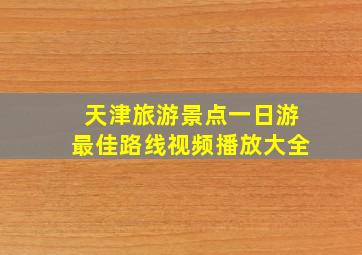 天津旅游景点一日游
最佳路线视频播放大全